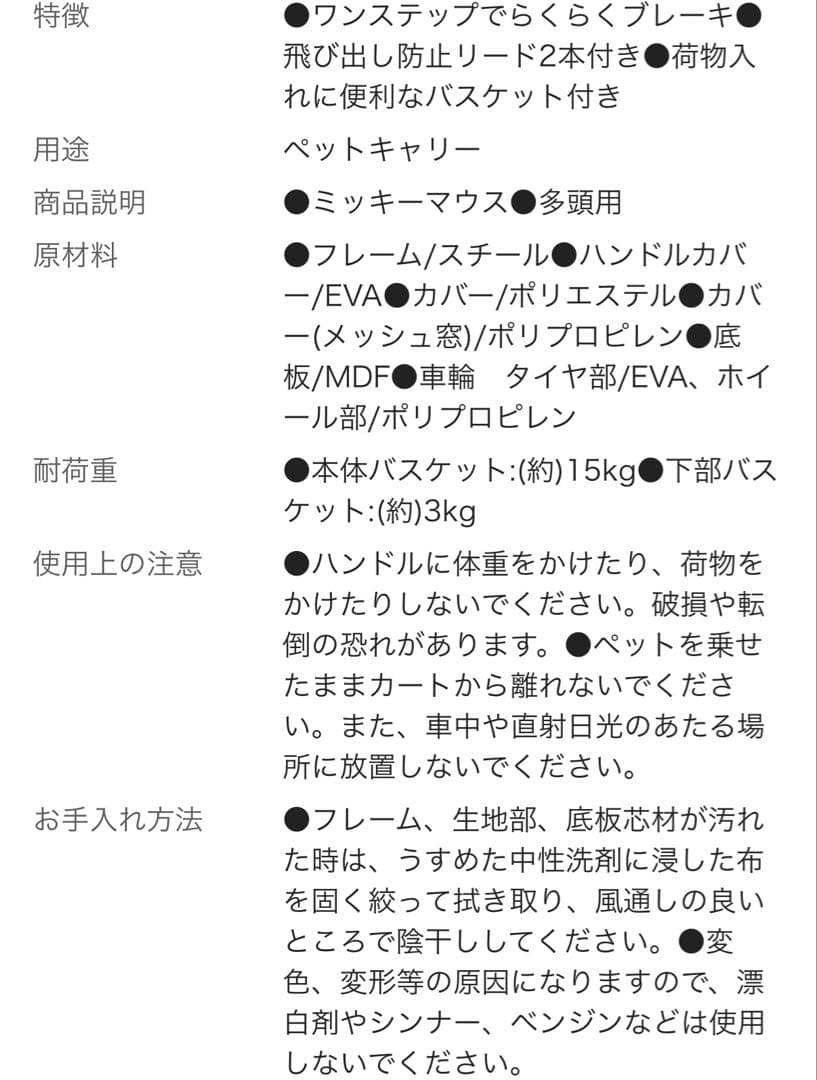 | 特徴 | ●ワンステップでらくらくブレーキ●飛び出し防止リード2本付き●荷物入れに便利なバスケット付き |
|---|---|
| 用途 | ペットキャリー |
| 商品説明 | ●ミッキーマウス●多頭用 |
| 原材料 | ●フレーム/スチール●ハンドルカバー/EVA●カバー/ポリエステル●カバー(メッシュ窓)/ポリプロピレン●底板/MDF●車輪　タイヤ部/EVA、ホイール部/ポリプロピレン |
| 耐荷重 | ●本体バスケット:(約)15kg●下部バスケット:(約)3kg |
| 使用上の注意 | ●ハンドルに体重をかけたり、荷物をかけたりしないでください。破損や転倒の恐れがあります。●ペットを乗せたままカートから離れないでください。また、車中や直射日光のあたる場所に放置しないでください。 |
| お手入れ方法 | ●フレーム、生地部、底板芯材が汚れた時は、うすめた中性洗剤に浸した布を固く絞って拭き取り、風通しの良いところで陰干ししてください。●変色、変形等の原因になりますので、漂白剤やシンナー、ベンジンなどは使用しないでください。 |